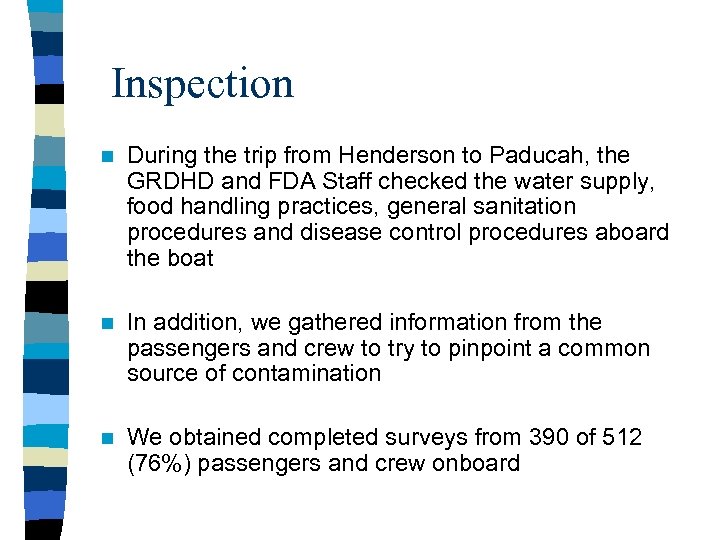 Inspection

During the trip from Henderson to Paducah, the GRDHD and FDA Staff checked the water supply, food handling practices, general sanitation procedures and disease control procedures aboard the boat

In addition, we gathered information from the passengers and crew to try to pinpoint a common source of contamination

We obtained completed surveys from 390 of 512 (76%) passengers and crew onboard